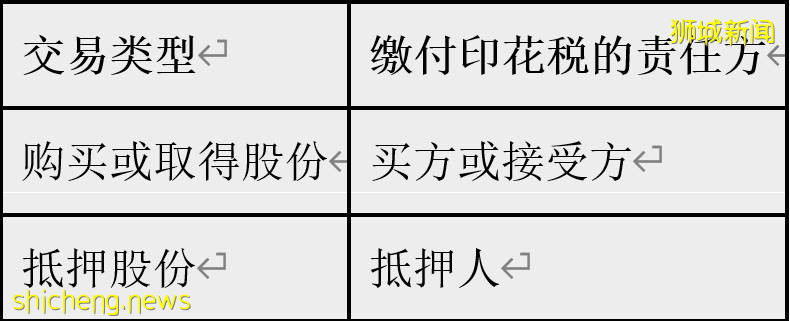 狮城新闻

| 交易类型 | 缴付印花税的责任方 |
|---|---|
| 购买或取得股份 | 买方或接受方 |
| 抵押股份 | 抵押人 |

shicheng.news